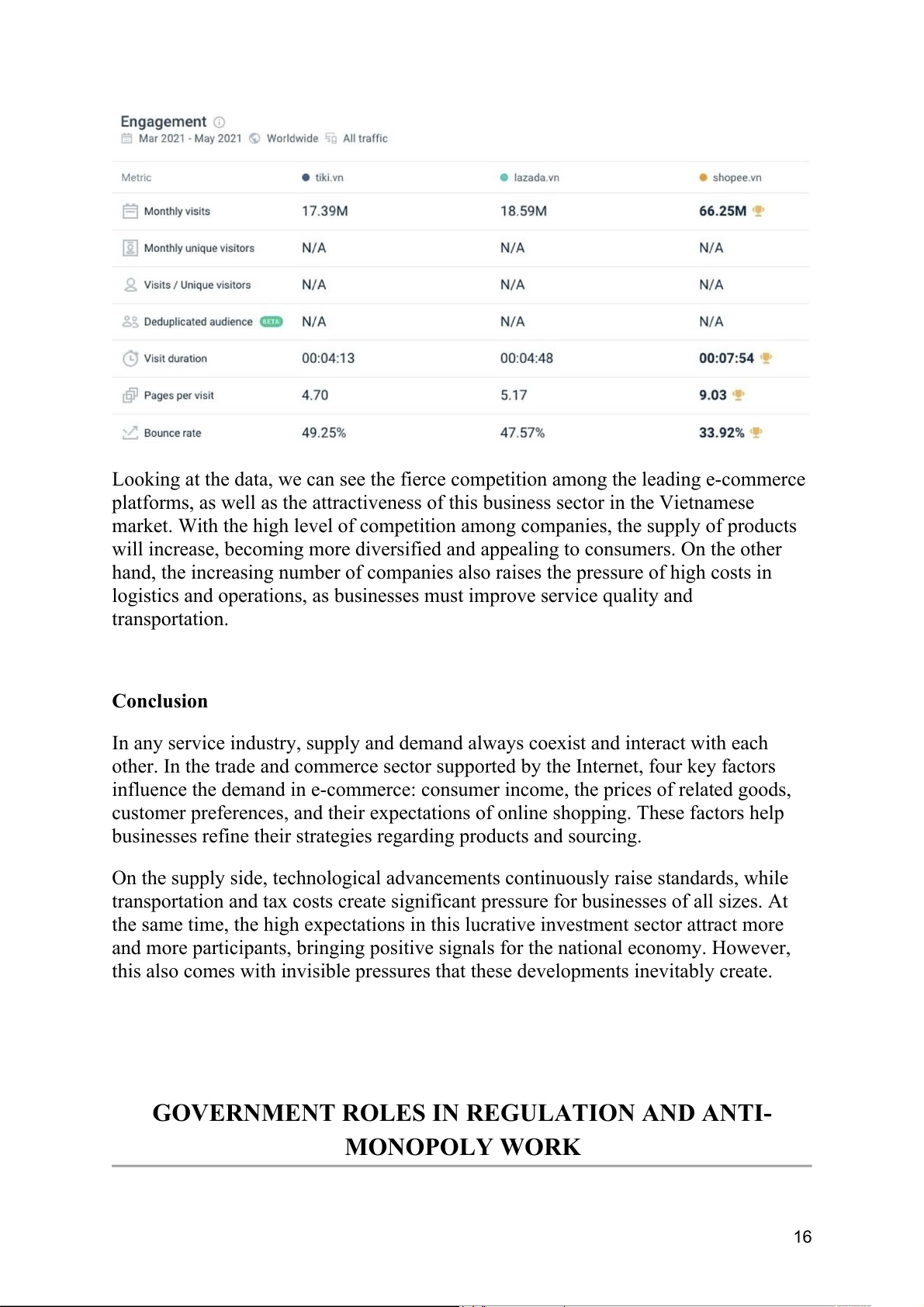 Engagement
Mar 2021 - May 2021 Worldwide All traffic

| Metric | tiki.vn | lazada.vn | shopee.vn |
|---|---|---|---|
| Monthly visits | 17.39M | 18.59M | 66.25M |
| Monthly unique visitors | N/A | N/A | N/A |
| Visits / Unique visitors | N/A | N/A | N/A |
| Deduplicated audience BETA | N/A | N/A | N/A |
| Visit duration | 00:04:13 | 00:04:48 | 00:07:54 |
| Pages per visit | 4.70 | 5.17 | 9.03 |
| Bounce rate | 49.25% | 47.57% | 33.92% |

Looking at the data, we can see the fierce competition among the leading e-commerce platforms, as well as the attractiveness of this business sector in the Vietnamese market. With the high level of competition among companies, the supply of products will increase, becoming more diversified and appealing to consumers. On the other hand, the increasing number of companies also raises the pressure of high costs in logistics and operations, as businesses must improve service quality and transportation.

Conclusion

In any service industry, supply and demand always coexist and interact with each other. In the trade and commerce sector supported by the Internet, four key factors influence the demand in e-commerce: consumer income, the prices of related goods, customer preferences, and their expectations of online shopping. These factors help businesses refine their strategies regarding products and sourcing.

On the supply side, technological advancements continuously raise standards, while transportation and tax costs create significant pressure for businesses of all sizes. At the same time, the high expectations in this lucrative investment sector attract more and more participants, bringing positive signals for the national economy. However, this also comes with invisible pressures that these developments inevitably create.

GOVERNMENT ROLES IN REGULATION AND ANTI-MONOPOLY WORK

16